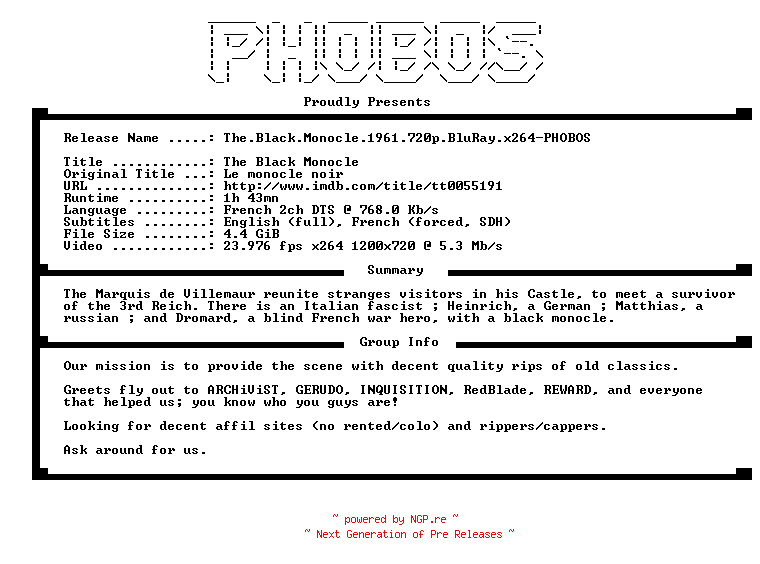 PHOBOS

Proudly Presents

Release Name .....: The.Black.Monocle.1961.720p.BluRay.x264-PHOBOS

Title ............: The Black Monocle
Original Title ...: Le monocle noir
URL ..............: http://www.imdb.com/title/tt0055191
Runtime ..........: 1h 43mn
Language .........: French 2ch DTS @ 768.0 Kb/s
Subtitles ........: English (full), French (forced, SDH)
File Size ........: 4.4 GiB
Video ............: 23.976 fps x264 1200x720 @ 5.3 Mb/s

Summary

The Marquis de Villemaur reunite stranges visitors in his Castle, to meet a survivor of the 3rd Reich. There is an Italian fascist ; Heinrich, a German ; Matthias, a russian ; and Dromard, a blind French war hero, with a black monocle.

Group Info

Our mission is to provide the scene with decent quality rips of old classics.

Greets fly out to ARCHiViST, GERUDO, INQUISITION, RedBlade, REWARD, and everyone that helped us; you know who you guys are!

Looking for decent affil sites (no rented/colo) and rippers/cappers.

Ask around for us.

~ powered by NGP.re ~
~ Next Generation of Pre Releases ~